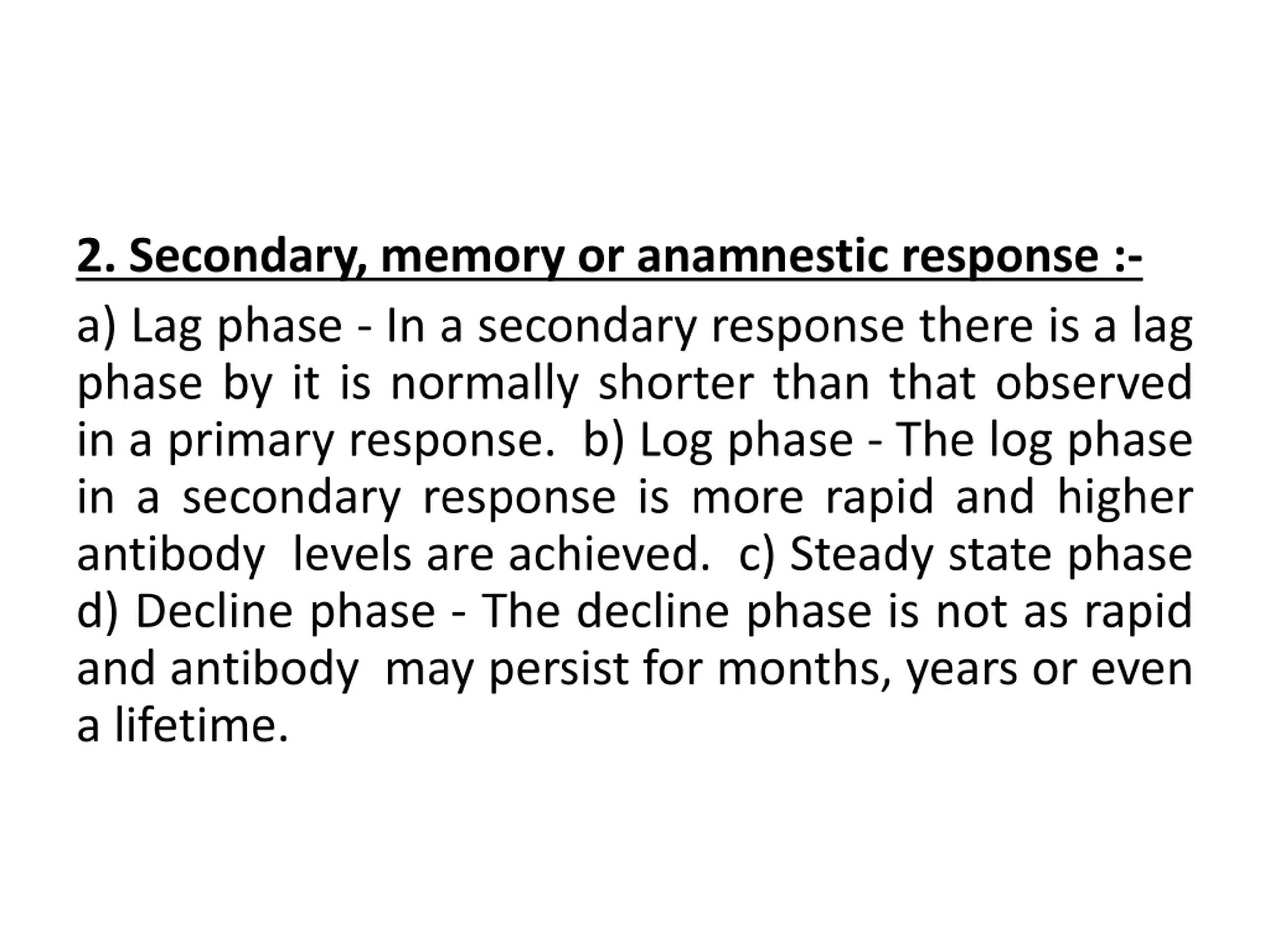 2. Secondary, memory or anamnestic response :-

a) Lag phase - In a secondary response there is a lag phase by it is normally shorter than that observed in a primary response. b) Log phase - The log phase in a secondary response is more rapid and higher antibody levels are achieved. c) Steady state phase d) Decline phase - The decline phase is not as rapid and antibody may persist for months, years or even a lifetime.